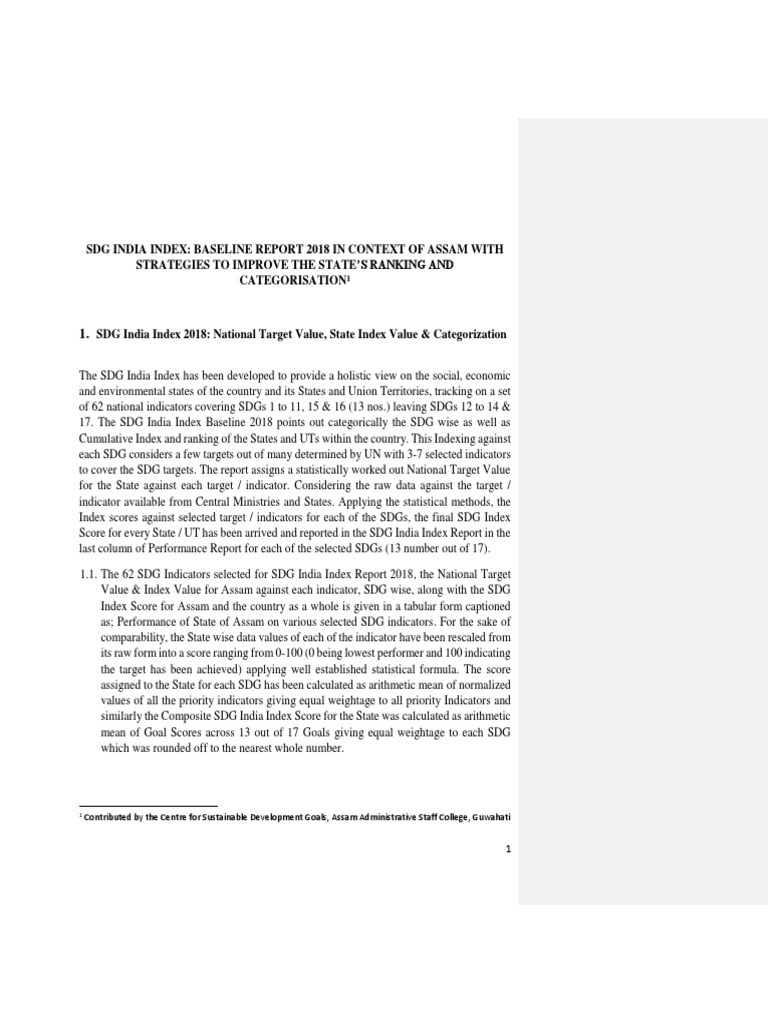 SDG INDIA INDEX: BASELINE REPORT 2018 IN CONTEXT OF ASSAM WITH STRATEGIES TO IMPROVE THE STATE'S RANKING AND CATEGORISATION$^1$

1. SDG India Index 2018: National Target Value, State Index Value & Categorization

The SDG India Index has been developed to provide a holistic view on the social, economic and environmental states of the country and its States and Union Territories, tracking on a set of 62 national indicators covering SDGs 1 to 11, 15 & 16 (13 nos.) leaving SDGs 12 to 14 & 17. The SDG India Index Baseline 2018 points out categorically the SDG wise as well as Cumulative Index and ranking of the States and UTs within the country. This Indexing against each SDG considers a few targets out of many determined by UN with 3-7 selected indicators to cover the SDG targets. The report assigns a statistically worked out National Target Value for the State against each target / indicator. Considering the raw data against the target / indicator available from Central Ministries and States. Applying the statistical methods, the Index scores against selected target / indicators for each of the SDGs, the final SDG Index Score for every State / UT has been arrived and reported in the SDG India Index Report in the last column of Performance Report for each of the selected SDGs (13 number out of 17).

1.1. The 62 SDG Indicators selected for SDG India Index Report 2018, the National Target Value & Index Value for Assam against each indicator, SDG wise, along with the SDG Index Score for Assam and the country as a whole is given in a tabular form captioned as; Performance of State of Assam on various selected SDG indicators. For the sake of comparability, the State wise data values of each of the indicator have been rescaled from its raw form into a score ranging from 0-100 (0 being lowest performer and 100 indicating the target has been achieved) applying well established statistical formula. The score assigned to the State for each SDG has been calculated as arithmetic mean of normalized values of all the priority indicators giving equal weightage to all priority Indicators and similarly the Composite SDG India Index Score for the State was calculated as arithmetic mean of Goal Scores across 13 out of 17 Goals giving equal weightage to each SDG which was rounded off to the nearest whole number.

$^1$ Contributed by the Centre for Sustainable Development Goals, Assam Administrative Staff College, Guwahati

1